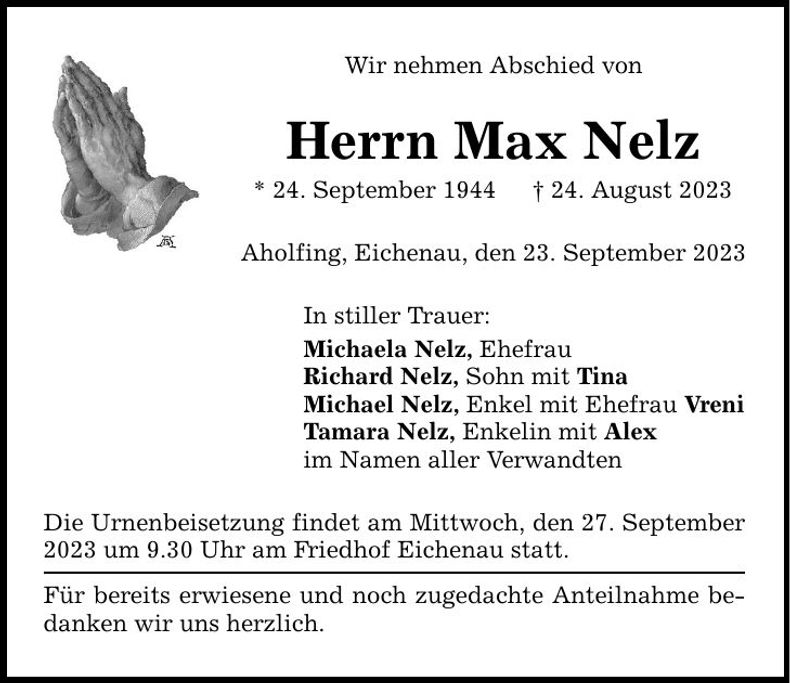 Wir nehmen Abschied von

Herrn Max Nelz

* 24. September 1944 † 24. August 2023

Aholfing, Eichenau, den 23. September 2023

In stiller Trauer:
Michaela Nelz, Ehefrau
Richard Nelz, Sohn mit Tina
Michael Nelz, Enkel mit Ehefrau Vreni
Tamara Nelz, Enkelin mit Alex
im Namen aller Verwandten

Die Urnenbeisetzung findet am Mittwoch, den 27. September 2023 um 9.30 Uhr am Friedhof Eichenau statt.

Für bereits erwiesene und noch zugedachte Anteilnahme bedanken wir uns herzlich.